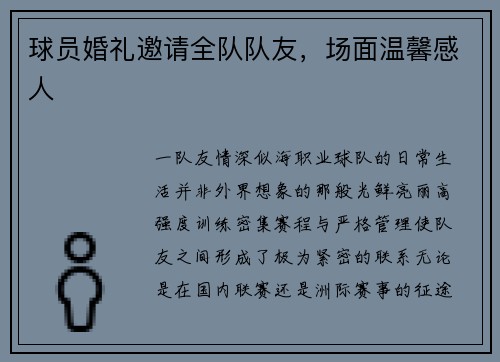 球员婚礼邀请全队队友，场面温馨感人

一队友情深似海职业球队的日常生活并非外界想象的那般光鲜亮丽高强度训练密集赛程与严格管理使队友之间形成了极为紧密的联系无论是在国内联赛还是洲际赛事的征途